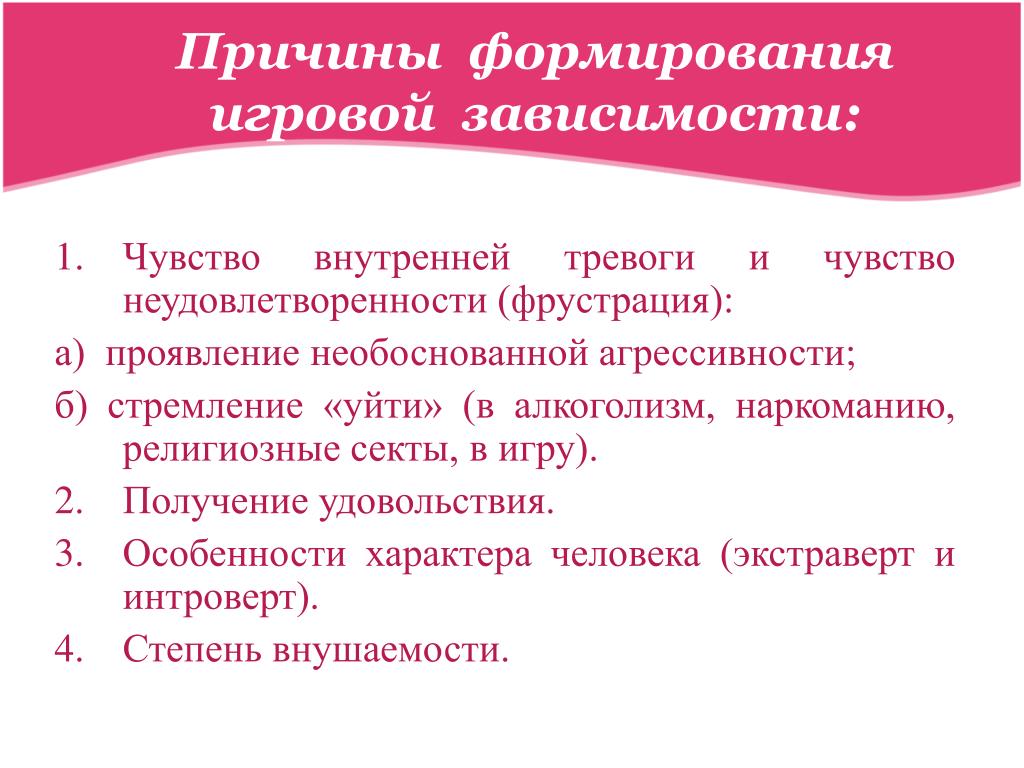 Причины формирования игровой зависимости:

1. Чувство внутренней тревоги и чувство неудовлетворенности (фрустрация):

а) проявление необоснованной агрессивности;

б) стремление «уйти» (в алкоголизм, наркоманию, религиозные секты, в игру).

2. Получение удовольствия.

3. Особенности характера человека (экстраверт и интроверт).

4. Степень внушаемости.